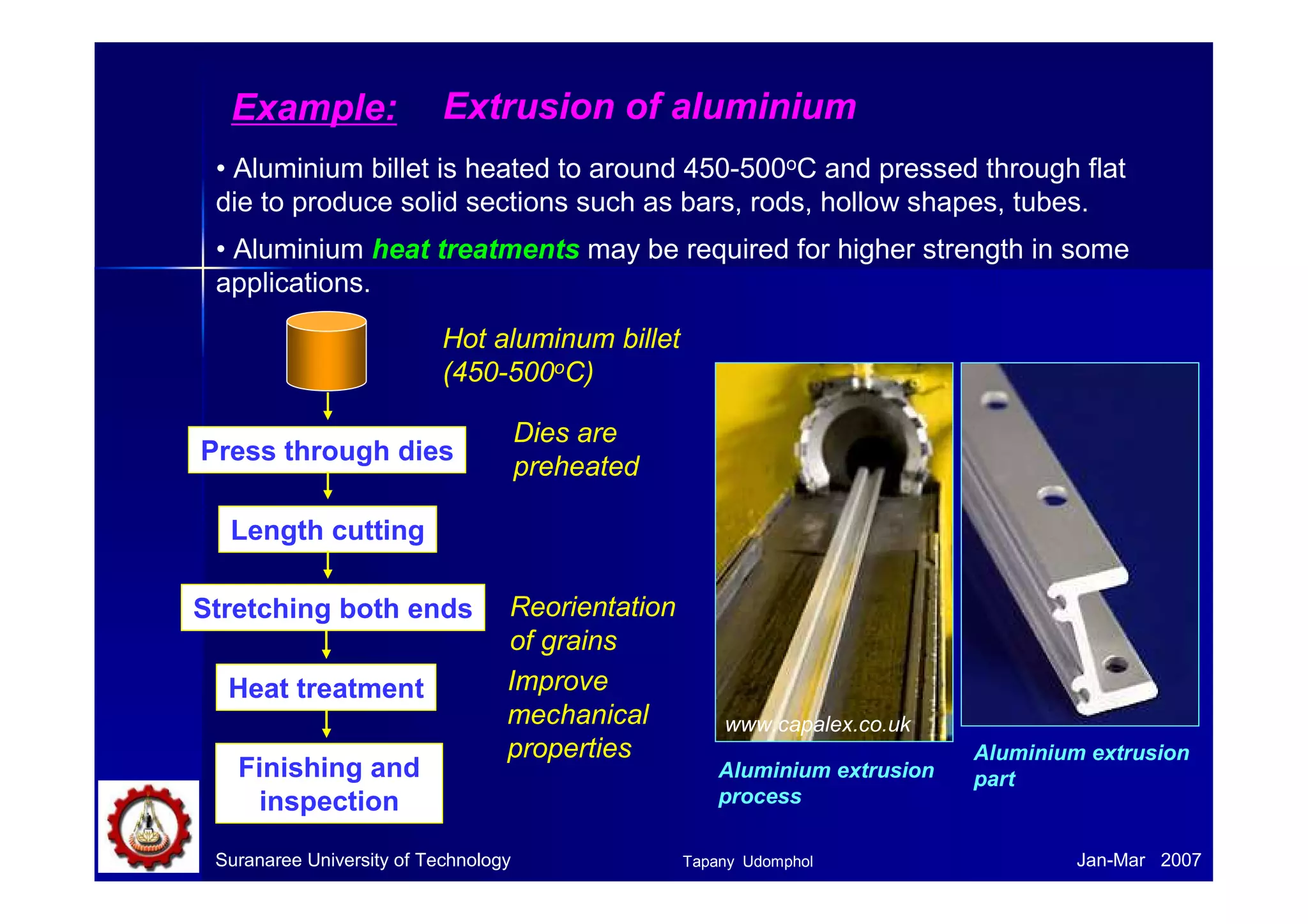 Example: Extrusion of aluminium

• Aluminium billet is heated to around 450-500$^o$C and pressed through flat die to produce solid sections such as bars, rods, hollow shapes, tubes.

• Aluminium heat treatments may be required for higher strength in some applications.

Hot aluminum billet (450-500$^o$C)

Press through dies

Dies are preheated

Length cutting

Stretching both ends

Reorientation of grains

Heat treatment

Improve mechanical properties

Finishing and inspection

www.capalex.co.uk

Aluminium extrusion process

Aluminium extrusion part

Suranaree University of Technology

Tapany Udomphol

Jan-Mar 2007